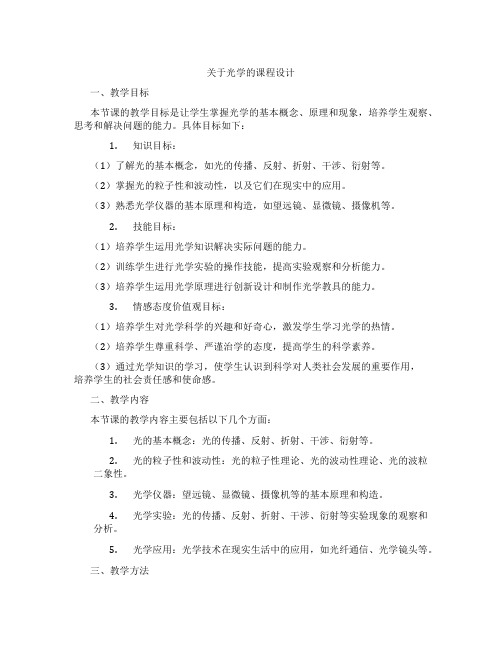 关于光学的课程设计

一、教学目标

本节课的教学目标是让学生掌握光学的基本概念、原理和现象，培养学生观察、思考和解决问题的能力。具体目标如下：

1. 知识目标：

（1）了解光的基本概念，如光的传播、反射、折射、干涉、衍射等。

（2）掌握光的粒子性和波动性，以及它们在现实中的应用。

（3）熟悉光学仪器的基本原理和构造，如望远镜、显微镜、摄像机等。

2. 技能目标：

（1）培养学生运用光学知识解决实际问题的能力。

（2）训练学生进行光学实验的操作技能，提高实验观察和分析能力。

（3）培养学生运用光学原理进行创新设计和制作光学教具的能力。

3. 情感态度价值观目标：

（1）培养学生对光学科学的兴趣和好奇心，激发学生学习光学的热情。

（2）培养学生尊重科学、严谨治学的态度，提高学生的科学素养。

（3）通过光学知识的学习，使学生认识到科学对人类社会发展的重要作用，培养学生的社会责任感和使命感。

二、教学内容

本节课的教学内容主要包括以下几个方面：

1. 光的基本概念：光的传播、反射、折射、干涉、衍射等。

2. 光的粒子性和波动性：光的粒子性理论、光的波动性理论、光的波粒二象性。

3. 光学仪器：望远镜、显微镜、摄像机等的基本原理和构造。

4. 光学实验：光的传播、反射、折射、干涉、衍射等实验现象的观察和分析。

5. 光学应用：光学技术在现实生活中的应用，如光纤通信、光学镜头等。

三、教学方法